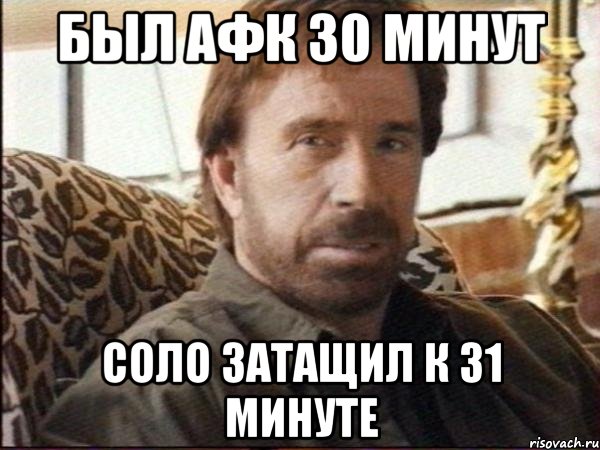 БЫЛ АФК 30 МИНУТ

СОЛО ЗАТАЩИЛ К 31 МИНУТЕ

risovach.ru